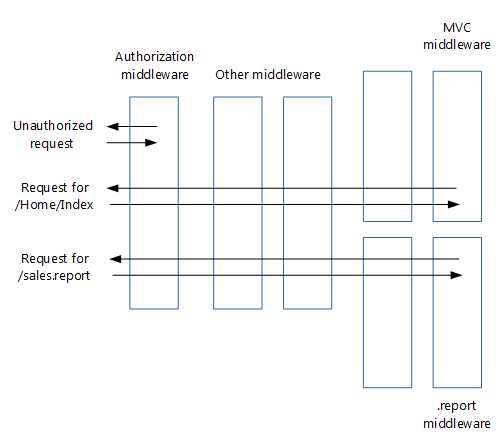 MVC middleware

Authorization middleware

Other middleware

Unauthorized request

Request for /Home/Index

Request for /sales.report

.report middleware